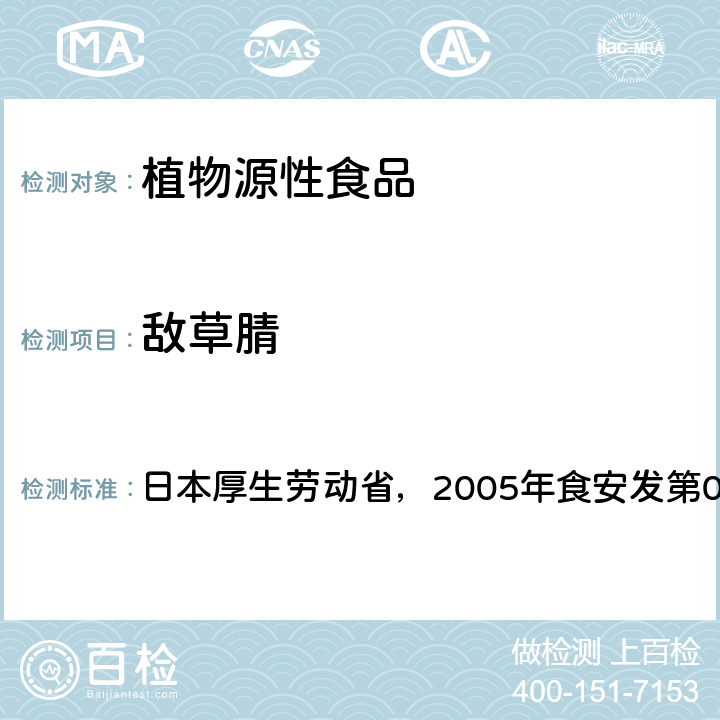 MA CNAS ilac-MRA

检测对象： 植物源性食品

检测项目： 敌草腈

检测标准： 日本厚生劳动省，2005年食安发第0

百检
Baijiantest.com

做检测 上百检
400-151-7153